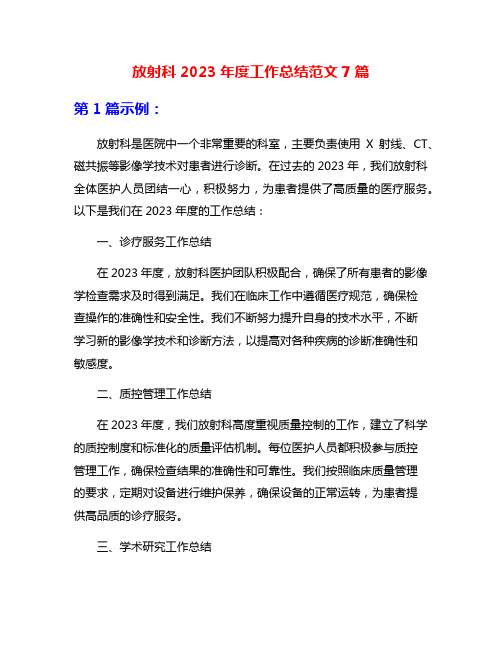 放射科 2023 年度工作总结范文 7 篇

第 1 篇示例：

放射科是医院中一个非常重要的科室，主要负责使用 X 射线、CT、磁共振等影像学技术对患者进行诊断。在过去的 2023 年，我们放射科全体医护人员团结一心，积极努力，为患者提供了高质量的医疗服务。以下是我们在 2023 年度的工作总结：

一、诊疗服务工作总结

在 2023 年度，放射科医护团队积极配合，确保了所有患者的影像学检查需求及时得到满足。我们在临床工作中遵循医疗规范，确保检查操作的准确性和安全性。我们不断努力提升自身的技术水平，不断学习新的影像学技术和诊断方法，以提高对各种疾病的诊断准确性和敏感度。

二、质控管理工作总结

在 2023 年度，我们放射科高度重视质量控制的工作，建立了科学的质控制度和标准化的质量评估机制。每位医护人员都积极参与质控管理工作，确保检查结果的准确性和可靠性。我们按照临床质量管理的要求，定期对设备进行维护保养，确保设备的正常运转，为患者提供高品质的诊疗服务。

三、学术研究工作总结